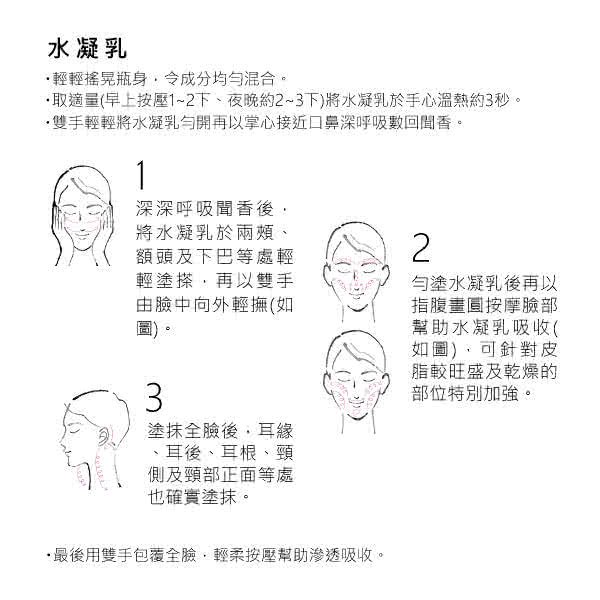 水凝乳

・輕輕搖晃瓶身，令成分均勻混合。
・取適量(早上按壓1~2下、夜晚約2~3下)將水凝乳於手心溫熱約3秒。
・雙手輕輕將水凝乳勻開再以掌心接近口鼻深呼吸數回聞香。

1
深深呼吸聞香後，將水凝乳於兩頰、額頭及下巴等處輕輕塗搽，再以雙手由臉中向外輕撫(如圖)。

2
勻塗水凝乳後再以指腹畫圓按摩臉部幫助水凝乳吸收(如圖)，可針對皮脂較旺盛及乾燥的部位特別加強。

3
塗抹全臉後，耳緣、耳後、耳根、頸側及頸部正面等處也確實塗抹。

・最後用雙手包覆全臉，輕柔按壓幫助滲透吸收。